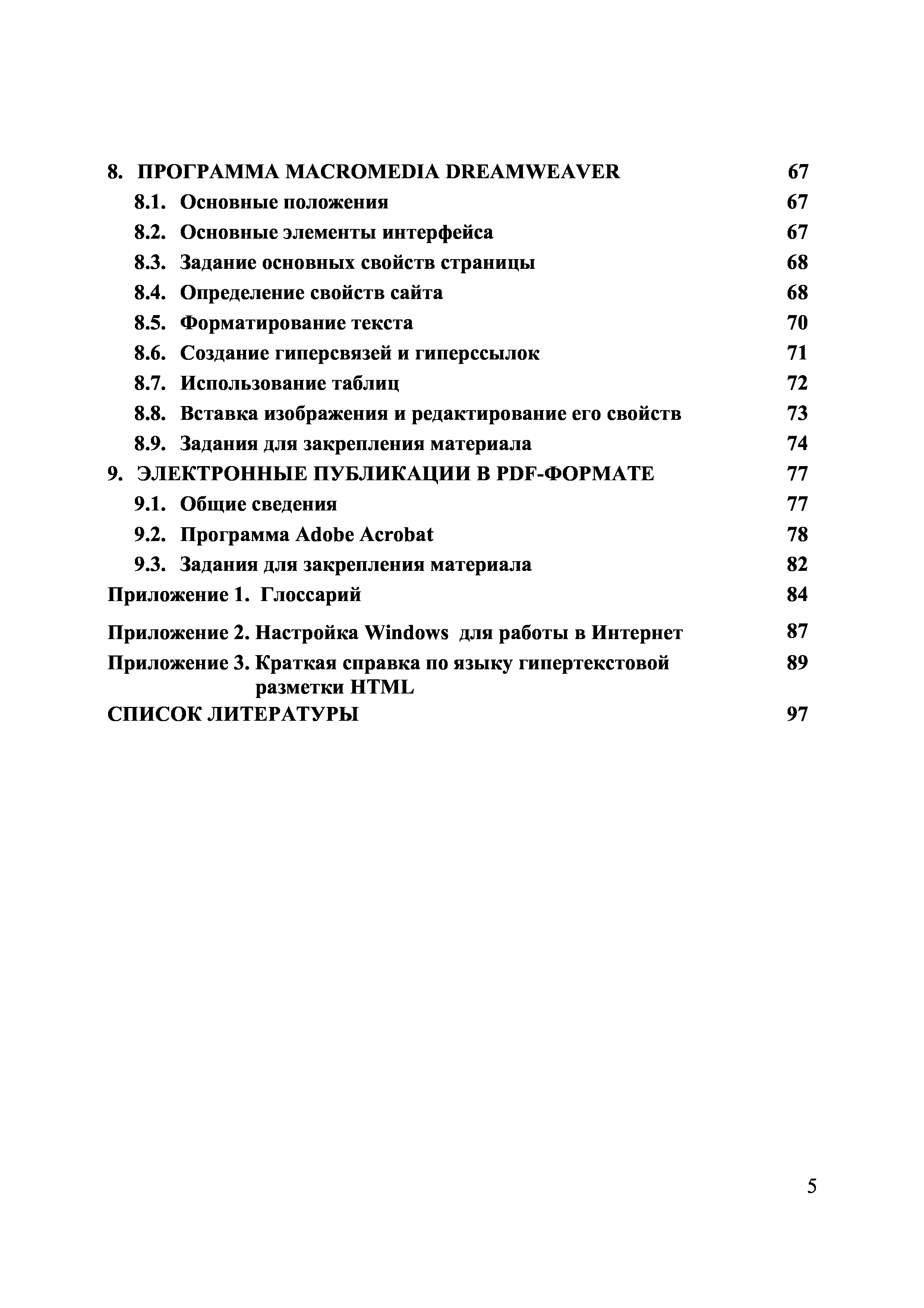 8. ПРОГРАММА MACROMEDIA DREAMWEAVER 67
8.1. Основные положения 67
8.2. Основные элементы интерфейса 67
8.3. Задание основных свойств страницы 68
8.4. Определение свойств сайта 68
8.5. Форматирование текста 70
8.6. Создание гиперсвязей и гиперссылок 71
8.7. Использование таблиц 72
8.8. Вставка изображения и редактирование его свойств 73
8.9. Задания для закрепления материала 74
9. ЭЛЕКТРОННЫЕ ПУБЛИКАЦИИ В PDF-ФОРМАТЕ 77
9.1. Общие сведения 77
9.2. Программа Adobe Acrobat 78
9.3. Задания для закрепления материала 82
Приложение 1. Глоссарий 84
Приложение 2. Настройка Windows для работы в Интернет 87
Приложение 3. Краткая справка по языку гипертекстовой разметки HTML 89
СПИСОК ЛИТЕРАТУРЫ 97

5